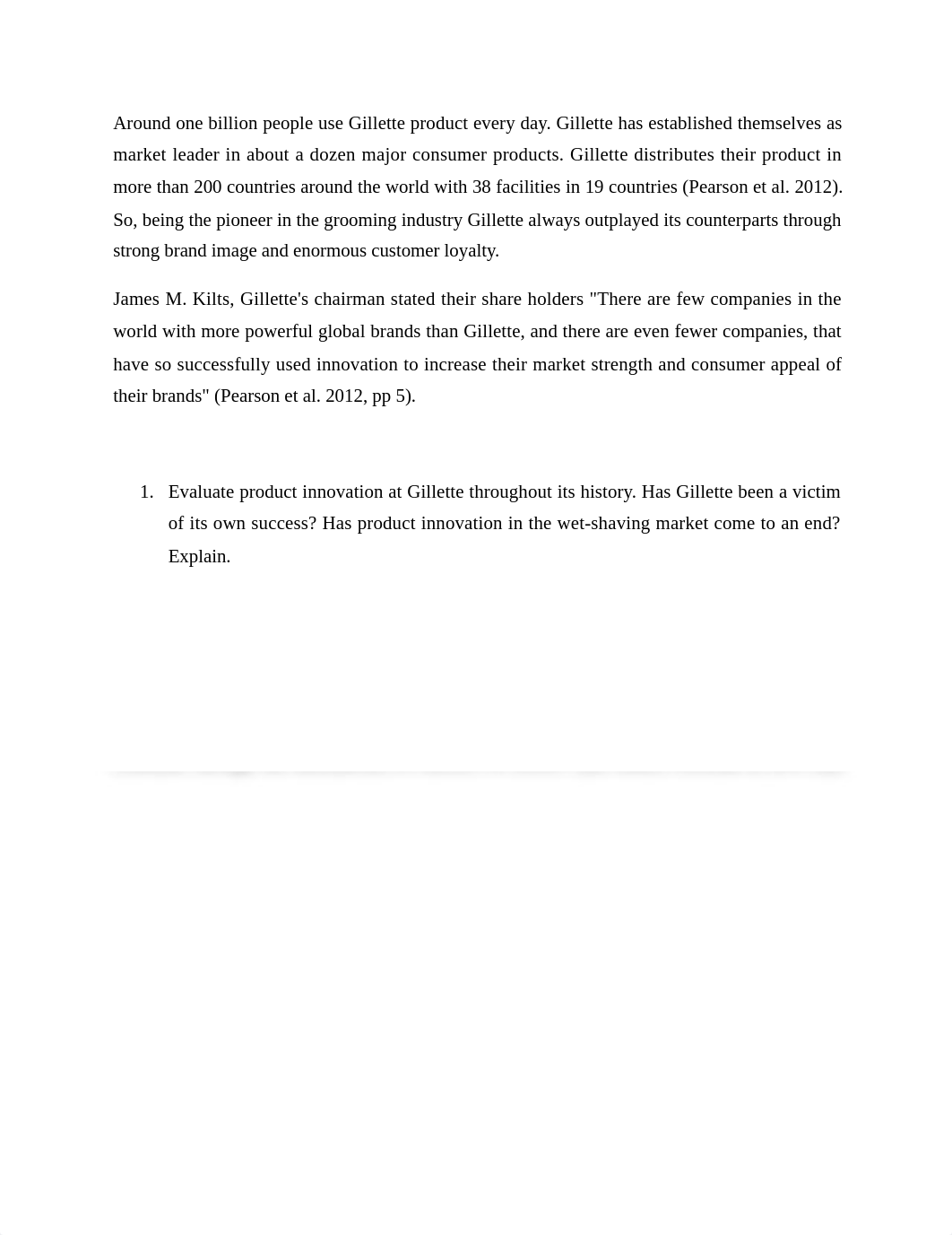 Around one billion people use Gillette product every day. Gillette has established themselves as market leader in about a dozen major consumer products. Gillette distributes their product in more than 200 countries around the world with 38 facilities in 19 countries (Pearson et al. 2012). So, being the pioneer in the grooming industry Gillette always outplayed its counterparts through strong brand image and enormous customer loyalty.

James M. Kilts, Gillette's chairman stated their share holders "There are few companies in the world with more powerful global brands than Gillette, and there are even fewer companies, that have so successfully used innovation to increase their market strength and consumer appeal of their brands" (Pearson et al. 2012, pp 5).

1. Evaluate product innovation at Gillette throughout its history. Has Gillette been a victim of its own success? Has product innovation in the wet-shaving market come to an end? Explain.